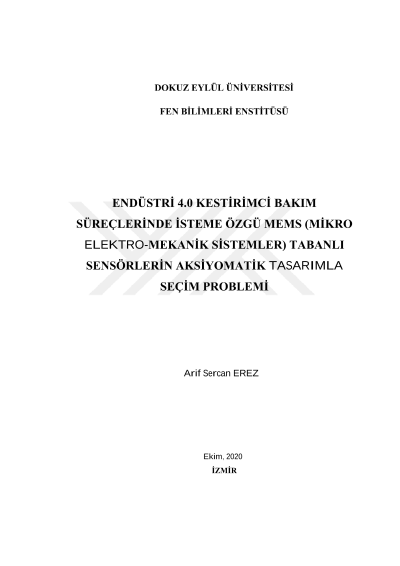 DOKUZ EYLÜL ÜNİVERSİTESİ

FEN BİLİMLERİ ENSTİTÜSÜ

ENDÜSTRİ 4.0 KESTİRİMCİ BAKIM SÜREÇLERİNDE İSTEME ÖZGÜ MEMS (MİKRO ELEKTRO-MEKANİK SİSTEMLER) TABANLI SENSÖRLERİN AKSİYOMATİK TASARIMLA SEÇİM PROBLEMİ

Arif Sercan EREZ

Ekim, 2020
İZMİR